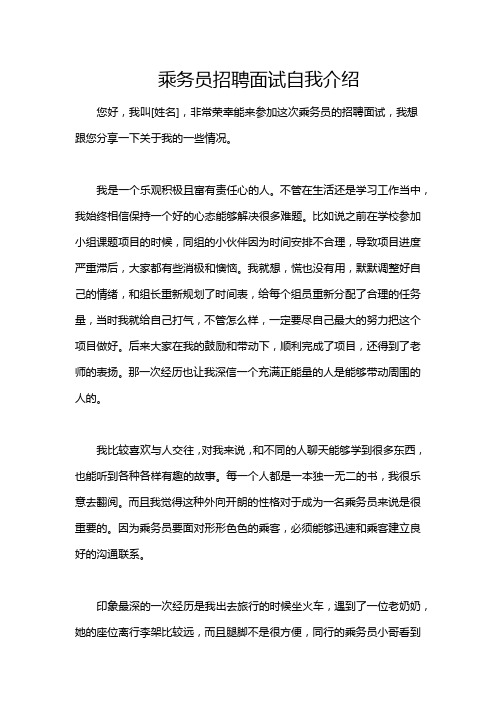 乘务员招聘面试自我介绍

您好，我叫[姓名]，非常荣幸能来参加这次乘务员的招聘面试，我想跟您分享一下关于我的一些情况。

我是一个乐观积极且富有责任心的人。不管在生活还是学习工作当中，我始终相信保持一个好的心态能够解决很多难题。比如说之前在学校参加小组课题项目的时候，同组的小伙伴因为时间安排不合理，导致项目进度严重滞后，大家都有些消极和懊恼。我就想，慌也没有用，默默调整好自己的情绪，和组长重新规划了时间表，给每个组员重新分配了合理的任务量，当时我就给自己打气，不管怎么样，一定要尽自己最大的努力把这个项目做好。后来大家在我的鼓励和带动下，顺利完成了项目，还得到了老师的表扬。那一次经历也让我深信一个充满正能量的人是能够带动周围的人的。

我比较喜欢与人交往，对我来说，和不同的人聊天能够学到很多东西，也能听到各种各样有趣的故事。每一个人都是一本独一无二的书，我很乐意去翻阅。而且我觉得这种外向开朗的性格对于成为一名乘务员来说是很重要的。因为乘务员要面对形形色色的乘客，必须能够迅速和乘客建立良好的沟通联系。

印象最深的一次经历是我出去旅行的时候坐火车，遇到了一位老奶奶，她的座位离行李架比较远，而且腿脚不是很方便，同行的乘务员小哥看到